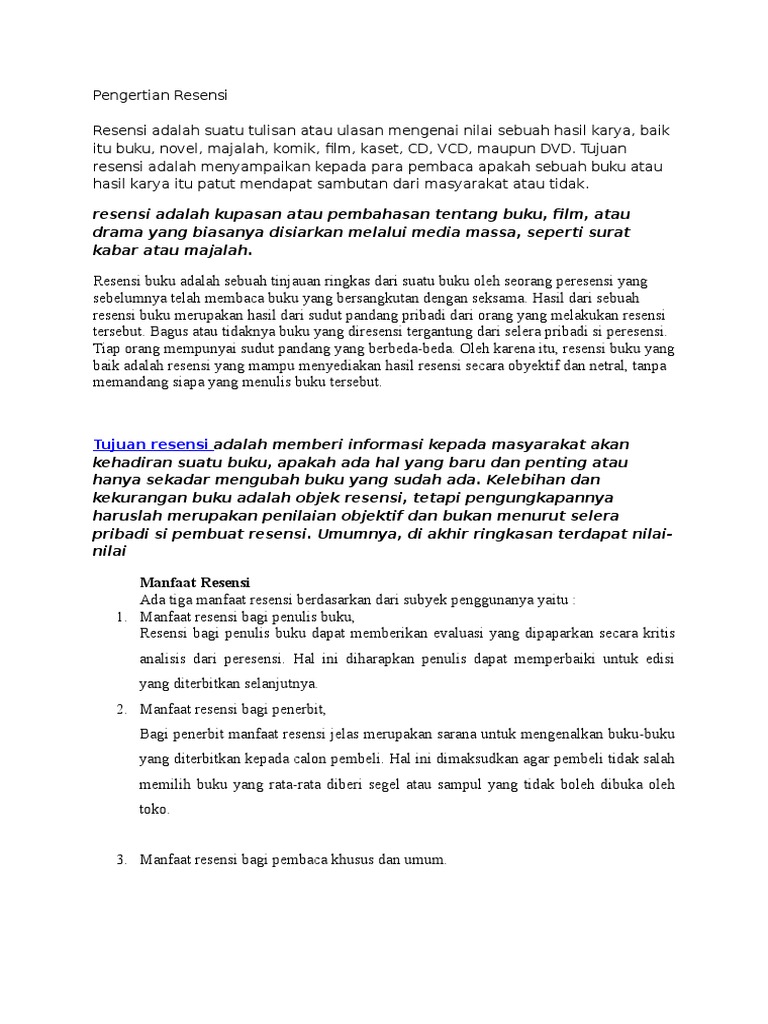 Pengertian Resensi

Resensi adalah suatu tulisan atau ulasan mengenai nilai sebuah hasil karya, baik itu buku, novel, majalah, komik, film, kaset, CD, VCD, maupun DVD. Tujuan resensi adalah menyampaikan kepada para pembaca apakah sebuah buku atau hasil karya itu patut mendapat sambutan dari masyarakat atau tidak.

resensi adalah kupasan atau pembahasan tentang buku, film, atau drama yang biasanya disiarkan melalui media massa, seperti surat kabar atau majalah.

Resensi buku adalah sebuah tinjauan ringkas dari suatu buku oleh seorang peresensi yang sebelumnya telah membaca buku yang bersangkutan dengan seksama. Hasil dari sebuah resensi buku merupakan hasil dari sudut pandang pribadi dari orang yang melakukan resensi tersebut. Bagus atau tidaknya buku yang diresensi tergantung dari selera pribadi si peresensi. Tiap orang mempunyai sudut pandang yang berbeda-beda. Oleh karena itu, resensi buku yang baik adalah resensi yang mampu menyediakan hasil resensi secara obyektif dan netral, tanpa memandang siapa yang menulis buku tersebut.

Tujuan resensi adalah memberi informasi kepada masyarakat akan kehadiran suatu buku, apakah ada hal yang baru dan penting atau hanya sekadar mengubah buku yang sudah ada. Kelebihan dan kekurangan buku adalah objek resensi, tetapi pengungkapannya haruslah merupakan penilaian objektif dan bukan menurut selera pribadi si pembuat resensi. Umumnya, di akhir ringkasan terdapat nilai-nilai

Manfaat Resensi
Ada tiga manfaat resensi berdasarkan dari subyek penggunanya yaitu :
1. Manfaat resensi bagi penulis buku,
Resensi bagi penulis buku dapat memberikan evaluasi yang dipaparkan secara kritis analisis dari peresensi. Hal ini diharapkan penulis dapat memperbaiki untuk edisi yang diterbitkan selanjutnya.
2. Manfaat resensi bagi penerbit,
Bagi penerbit manfaat resensi jelas merupakan sarana untuk mengenalkan buku-buku yang diterbitkan kepada calon pembeli. Hal ini dimaksudkan agar pembeli tidak salah memilih buku yang rata-rata diberi segel atau sampul yang tidak boleh dibuka oleh toko.

3. Manfaat resensi bagi pembaca khusus dan umum.